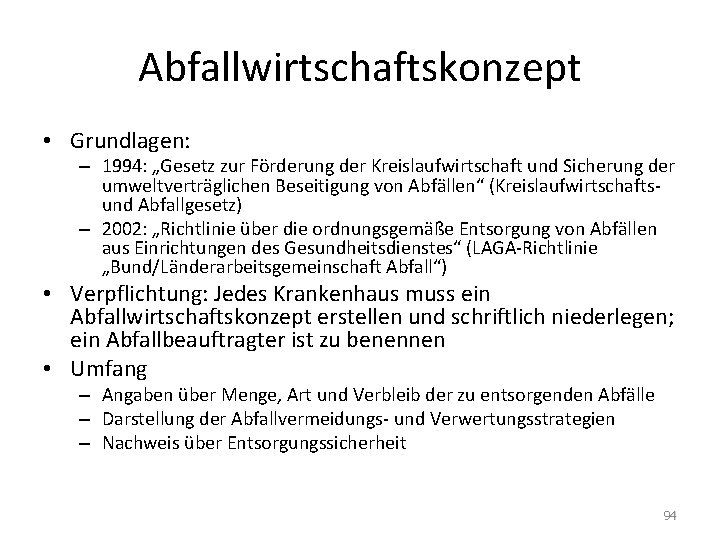 Abfallwirtschaftskonzept

• Grundlagen:
– 1994: „Gesetz zur Förderung der Kreislaufwirtschaft und Sicherung der umweltverträglichen Beseitigung von Abfällen“ (Kreislaufwirtschafts- und Abfallgesetz)
– 2002: „Richtlinie über die ordnungsgemäße Entsorgung von Abfällen aus Einrichtungen des Gesundheitsdienstes“ (LAGA-Richtlinie „Bund/Länderarbeitsgemeinschaft Abfall“)

• Verpflichtung: Jedes Krankenhaus muss ein Abfallwirtschaftskonzept erstellen und schriftlich niederlegen; ein Abfallbeauftragter ist zu benennen

• Umfang
– Angaben über Menge, Art und Verbleib der zu entsorgenden Abfälle
– Darstellung der Abfallvermeidungs- und Verwertungsstrategien
– Nachweis über Entsorgungssicherheit

94